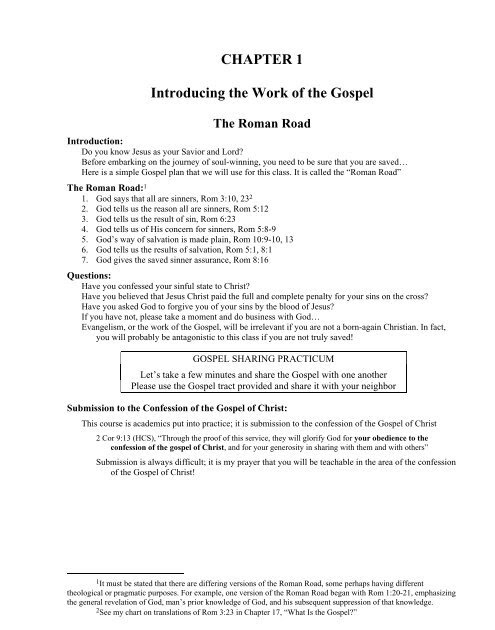 CHAPTER 1

Introducing the Work of the Gospel

The Roman Road

Introduction:

Do you know Jesus as your Savior and Lord?

Before embarking on the journey of soul-winning, you need to be sure that you are saved…

Here is a simple Gospel plan that we will use for this class. It is called the "Roman Road"

The Roman Road:$^1$

1. God says that all are sinners, Rom 3:10, 23$^2$
2. God tells us the reason all are sinners, Rom 5:12
3. God tells us the result of sin, Rom 6:23
4. God tells us of His concern for sinners, Rom 5:8-9
5. God's way of salvation is made plain, Rom 10:9-10, 13
6. God tells us the results of salvation, Rom 5:1, 8:1
7. God gives the saved sinner assurance, Rom 8:16

Questions:

Have you confessed your sinful state to Christ?

Have you believed that Jesus Christ paid the full and complete penalty for your sins on the cross?

Have you asked God to forgive you of your sins by the blood of Jesus?

If you have not, please take a moment and do business with God…

Evangelism, or the work of the Gospel, will be irrelevant if you are not a born-again Christian. In fact, you will probably be antagonistic to this class if you are not truly saved!

GOSPEL SHARING PRACTICUM

Let's take a few minutes and share the Gospel with one another
Please use the Gospel tract provided and share it with your neighbor

Submission to the Confession of the Gospel of Christ:

This course is academics put into practice; it is submission to the confession of the Gospel of Christ

2 Cor 9:13 (HCS), "Through the proof of this service, they will glorify God for your obedience to the confession of the gospel of Christ, and for your generosity in sharing with them and with others"

Submission is always difficult; it is my prayer that you will be teachable in the area of the confession of the Gospel of Christ!

$^1$It must be stated that there are differing versions of the Roman Road, some perhaps having different theological or pragmatic purposes. For example, one version of the Roman Road began with Rom 1:20-21, emphasizing the general revelation of God, man's prior knowledge of God, and his subsequent suppression of that knowledge.

$^2$See my chart on translations of Rom 3:23 in Chapter 17, "What Is the Gospel?"